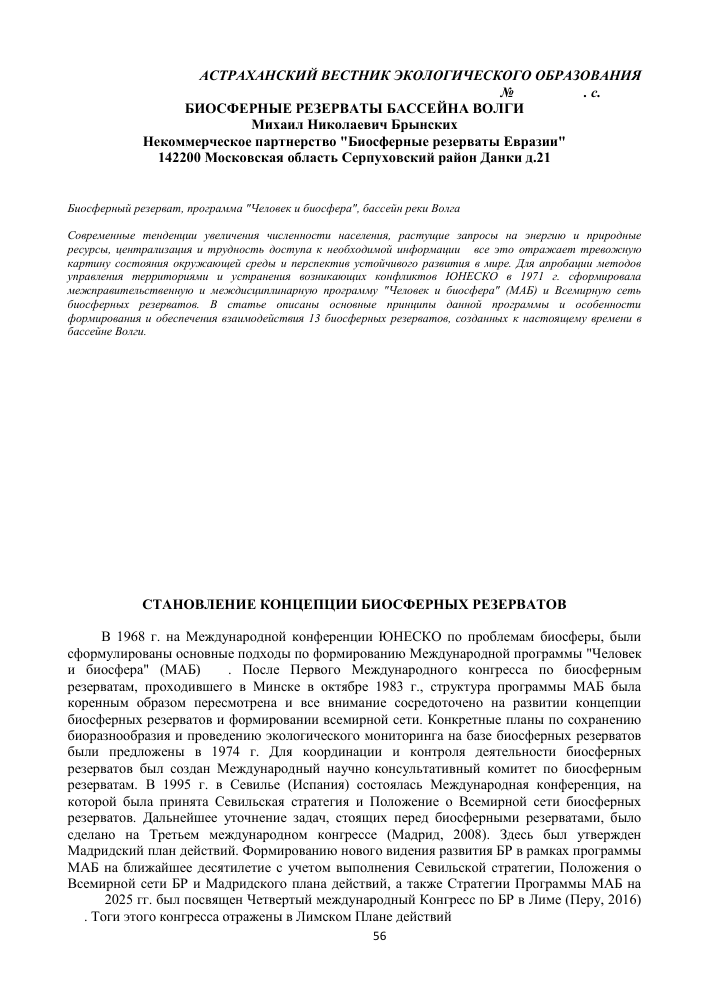 АСТРАХАНСКИЙ ВЕСТНИК ЭКОЛОГИЧЕСКОГО ОБРАЗОВАНИЯ
№ . с.

БИОСФЕРНЫЕ РЕЗЕРВАТЫ БАССЕЙНА ВОЛГИ
Михаил Николаевич Брынских
Некоммерческое партнерство "Биосферные резерваты Евразии"
142200 Московская область Серпуховский район Данки д.21

Биосферный резерват, программа "Человек и биосфера", бассейн реки Волга

Современные тенденции увеличения численности населения, растущие запросы на энергию и природные ресурсы, централизация и трудность доступа к необходимой информации все это отражает тревожную картину состояния окружающей среды и перспектив устойчивого развития в мире. Для апробации методов управления территориями и устранения возникающих конфликтов ЮНЕСКО в 1971 г. сформировала межправительственную и междисциплинарную программу "Человек и биосфера" (МАБ) и Всемирную сеть биосферных резерватов. В статье описаны основные принципы данной программы и особенности формирования и обеспечения взаимодействия 13 биосферных резерватов, созданных к настоящему времени в бассейне Волги.

СТАНОВЛЕНИЕ КОНЦЕПЦИИ БИОСФЕРНЫХ РЕЗЕРВАТОВ

В 1968 г. на Международной конференции ЮНЕСКО по проблемам биосферы, были сформулированы основные подходы по формированию Международной программы "Человек и биосфера" (МАБ) . После Первого Международного конгресса по биосферным резерватам, проходившего в Минске в октябре 1983 г., структура программы МАБ была коренным образом пересмотрена и все внимание сосредоточено на развитии концепции биосферных резерватов и формировании всемирной сети. Конкретные планы по сохранению биоразнообразия и проведению экологического мониторинга на базе биосферных резерватов были предложены в 1974 г. Для координации и контроля деятельности биосферных резерватов был создан Международный научно консультативный комитет по биосферным резерватам. В 1995 г. в Севилье (Испания) состоялась Международная конференция, на которой была принята Севильская стратегия и Положение о Всемирной сети биосферных резерватов. Дальнейшее уточнение задач, стоящих перед биосферными резерватами, было сделано на Третьем международном конгрессе (Мадрид, 2008). Здесь был утвержден Мадридский план действий. Формированию нового видения развития БР в рамках программы МАБ на ближайшее десятилетие с учетом выполнения Севильской стратегии, Положения о Всемирной сети БР и Мадридского плана действий, а также Стратегии Программы МАБ на 2025 гг. был посвящен Четвертый международный Конгресс по БР в Лиме (Перу, 2016) . Тоги этого конгресса отражены в Лимском Плане действий

56